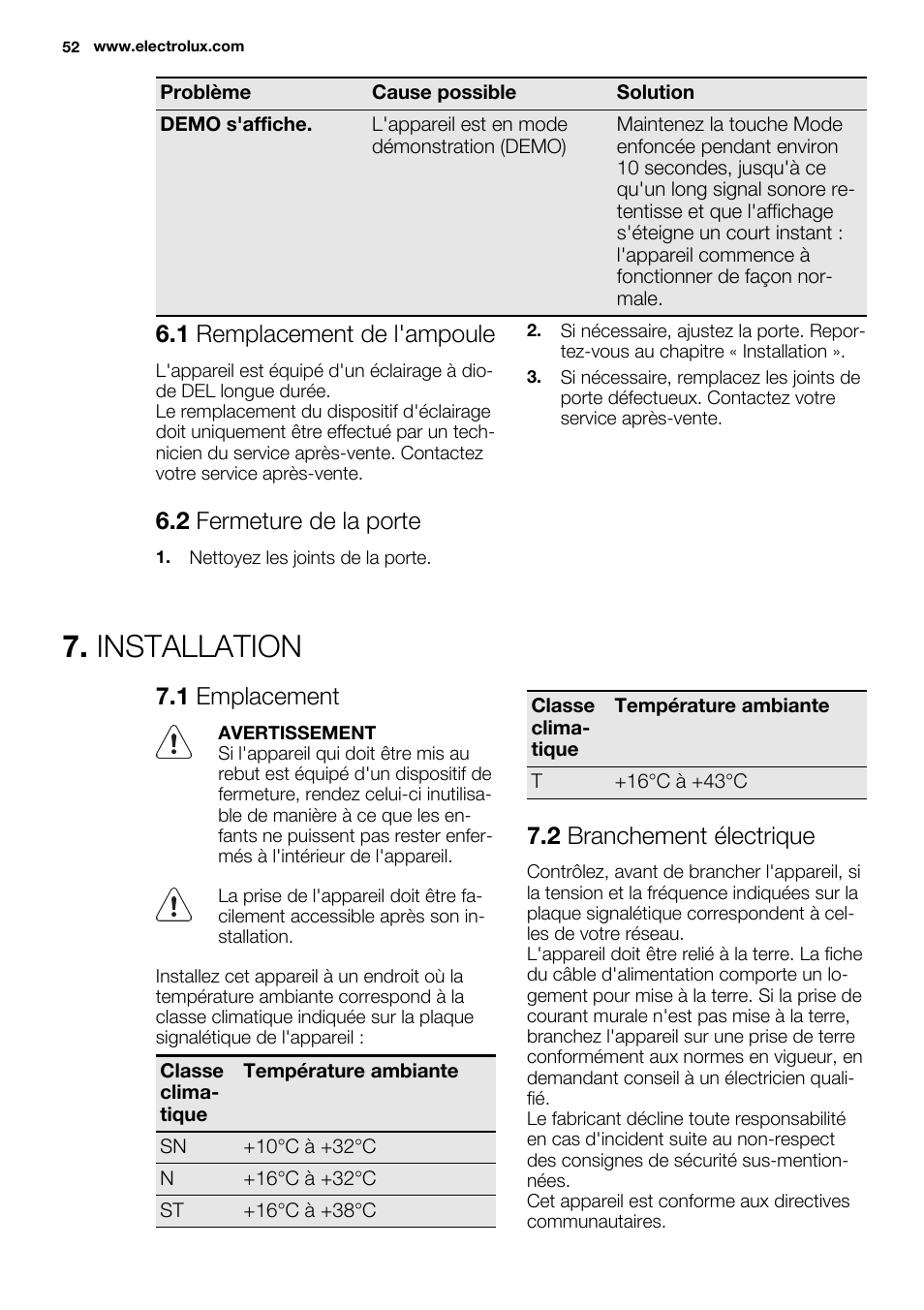 52 www.electrolux.com

| Problème | Cause possible | Solution |
|---|---|---|
| DEMO s'affiche. | L'appareil est en mode démonstration (DEMO) | Maintenez la touche Mode enfoncée pendant environ 10 secondes, jusqu'à ce qu'un long signal sonore retentisse et que l'affichage s'éteigne un court instant : l'appareil commence à fonctionner de façon normale. |

6.1 Remplacement de l'ampoule

L'appareil est équipé d'un éclairage à diode DEL longue durée.
Le remplacement du dispositif d'éclairage doit uniquement être effectué par un technicien du service après-vente. Contactez votre service après-vente.

6.2 Fermeture de la porte

1. Nettoyez les joints de la porte.
2. Si nécessaire, ajustez la porte. Reportez-vous au chapitre « Installation ».
3. Si nécessaire, remplacez les joints de porte défectueux. Contactez votre service après-vente.

7. INSTALLATION

7.1 Emplacement

AVERTISSEMENT
Si l'appareil qui doit être mis au rebut est équipé d'un dispositif de fermeture, rendez celui-ci inutilisable de manière à ce que les enfants ne puissent pas rester enfermés à l'intérieur de l'appareil.

La prise de l'appareil doit être facilement accessible après son installation.

Installez cet appareil à un endroit où la température ambiante correspond à la classe climatique indiquée sur la plaque signalétique de l'appareil :

| Classe climatique | Température ambiante |
|---|---|
| SN | +10°C à +32°C |
| N | +16°C à +32°C |
| ST | +16°C à +38°C |

| Classe climatique | Température ambiante |
|---|---|
| T | +16°C à +43°C |

7.2 Branchement électrique

Contrôlez, avant de brancher l'appareil, si la tension et la fréquence indiquées sur la plaque signalétique correspondent à celles de votre réseau.
L'appareil doit être relié à la terre. La fiche du câble d'alimentation comporte un logement pour mise à la terre. Si la prise de courant murale n'est pas mise à la terre, branchez l'appareil sur une prise de terre conformément aux normes en vigueur, en demandant conseil à un électricien qualifié.
Le fabricant décline toute responsabilité en cas d'incident suite au non-respect des consignes de sécurité sus-mentionnées.
Cet appareil est conforme aux directives communautaires.